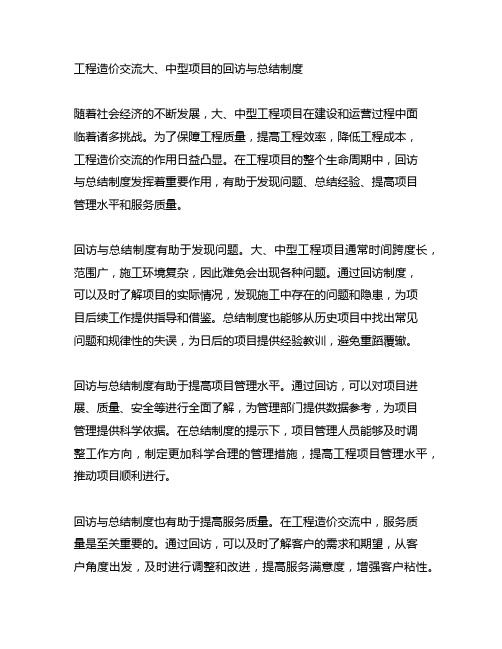 工程造价交流大、中型项目的回访与总结制度

随着社会经济的不断发展，大、中型工程项目在建设和运营过程中面临着诸多挑战。为了保障工程质量，提高工程效率，降低工程成本，工程造价交流的作用日益凸显。在工程项目的整个生命周期中，回访与总结制度发挥着重要作用，有助于发现问题、总结经验、提高项目管理水平和服务质量。

回访与总结制度有助于发现问题。大、中型工程项目通常时间跨度长，范围广，施工环境复杂，因此难免会出现各种问题。通过回访制度，可以及时了解项目的实际情况，发现施工中存在的问题和隐患，为项目后续工作提供指导和借鉴。总结制度也能够从历史项目中找出常见问题和规律性的失误，为日后的项目提供经验教训，避免重蹈覆辙。

回访与总结制度有助于提高项目管理水平。通过回访，可以对项目进展、质量、安全等进行全面了解，为管理部门提供数据参考，为项目管理提供科学依据。在总结制度的提示下，项目管理人员能够及时调整工作方向，制定更加科学合理的管理措施，提高工程项目管理水平，推动项目顺利进行。

回访与总结制度也有助于提高服务质量。在工程造价交流中，服务质量是至关重要的。通过回访，可以及时了解客户的需求和期望，从客户角度出发，及时进行调整和改进，提高服务满意度，增强客户粘性。